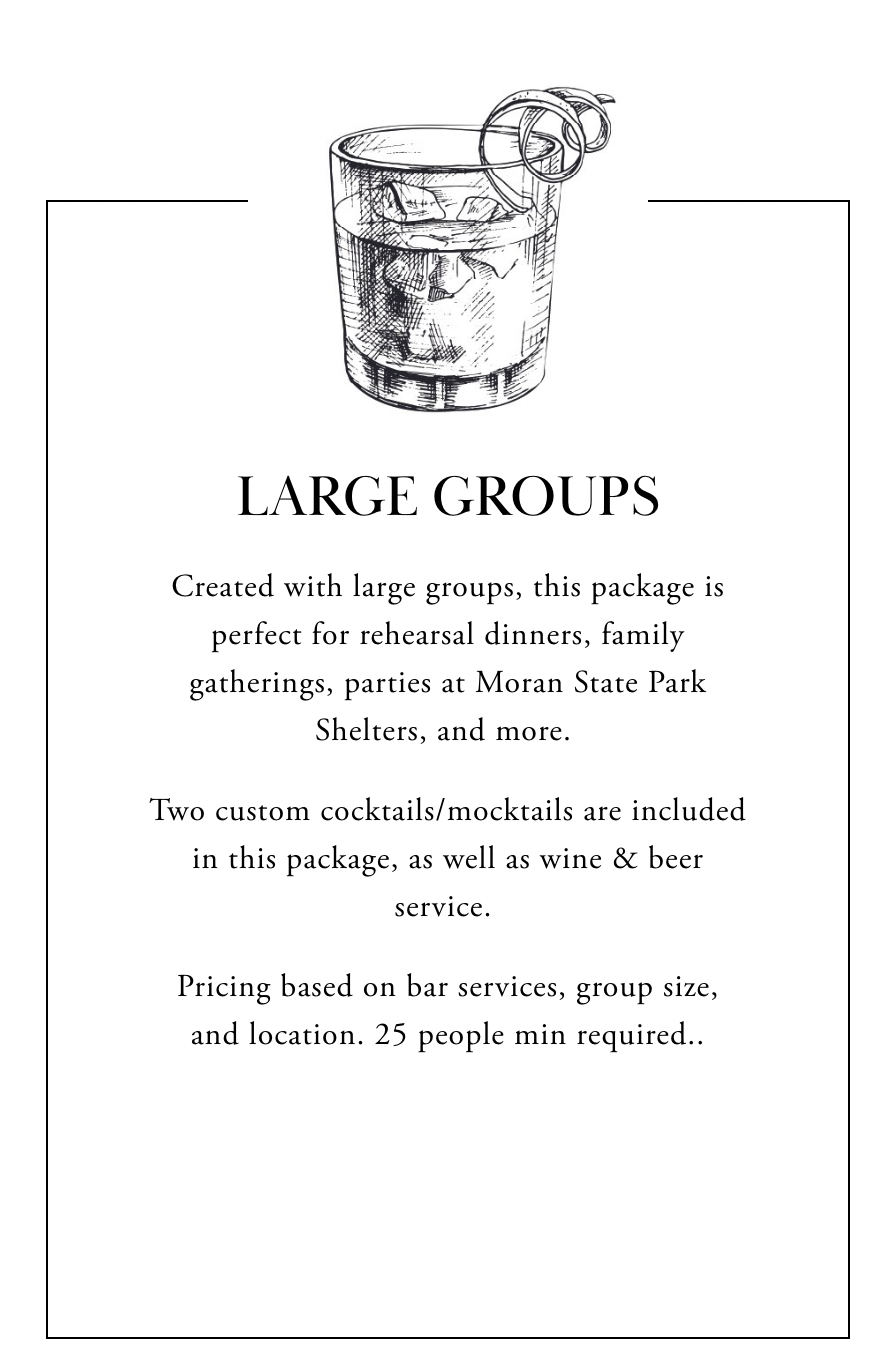 LARGE GROUPS

Created with large groups, this package is perfect for rehearsal dinners, family gatherings, parties at Moran State Park Shelters, and more.

Two custom cocktails/mocktails are included in this package, as well as wine & beer service.

Pricing based on bar services, group size, and location. 25 people min required..